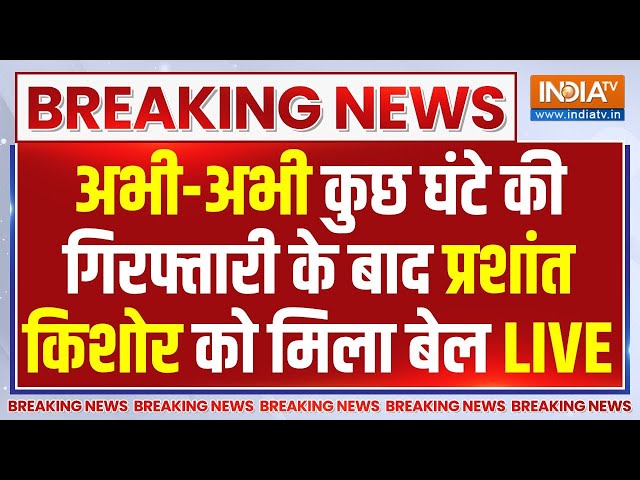 BREAKING NEWS

INDIA TV
www.indiatv.in

अभी-अभी कुछ घंटे की गिरफ्तारी के बाद प्रशांत किशोर को मिला बेल LIVE

BREAKING NEWS BREAKING NEWS BREAKING NEWS BREAKING NEWS BREAKING NEWS